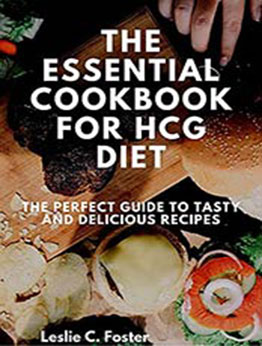 THE ESSENTIAL COOKBOOK FOR HCG DIET

THE PERFECT GUIDE TO TASTY AND DELICIOUS RECIPES

Leslie C. Foster